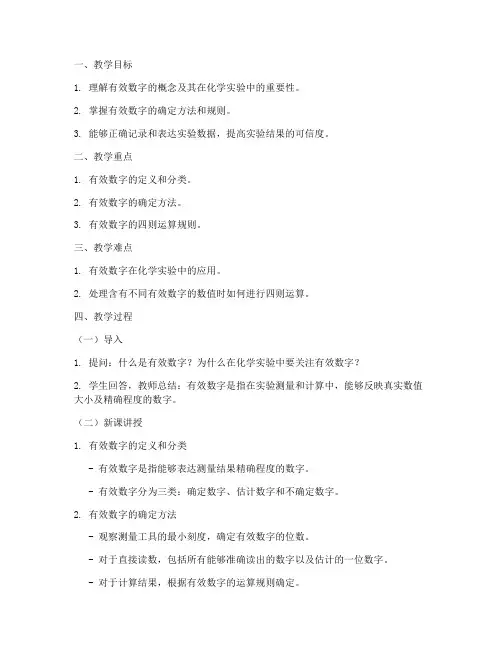 一、教学目标

1. 理解有效数字的概念及其在化学实验中的重要性。

2. 掌握有效数字的确定方法和规则。

3. 能够正确记录和表达实验数据，提高实验结果的可信度。

二、教学重点

1. 有效数字的定义和分类。

2. 有效数字的确定方法。

3. 有效数字的四则运算规则。

三、教学难点

1. 有效数字在化学实验中的应用。

2. 处理含有不同有效数字的数值时如何进行四则运算。

四、教学过程

（一）导入

1. 提问：什么是有效数字？为什么在化学实验中要关注有效数字？

2. 学生回答，教师总结：有效数字是指在实验测量和计算中，能够反映真实数值大小及精确程度的数字。

（二）新课讲授

1. 有效数字的定义和分类

- 有效数字是指能够表达测量结果精确程度的数字。

- 有效数字分为三类：确定数字、估计数字和不确定数字。

2. 有效数字的确定方法

- 观察测量工具的最小刻度，确定有效数字的位数。

- 对于直接读数，包括所有能够准确读出的数字以及估计的一位数字。

- 对于计算结果，根据有效数字的运算规则确定。